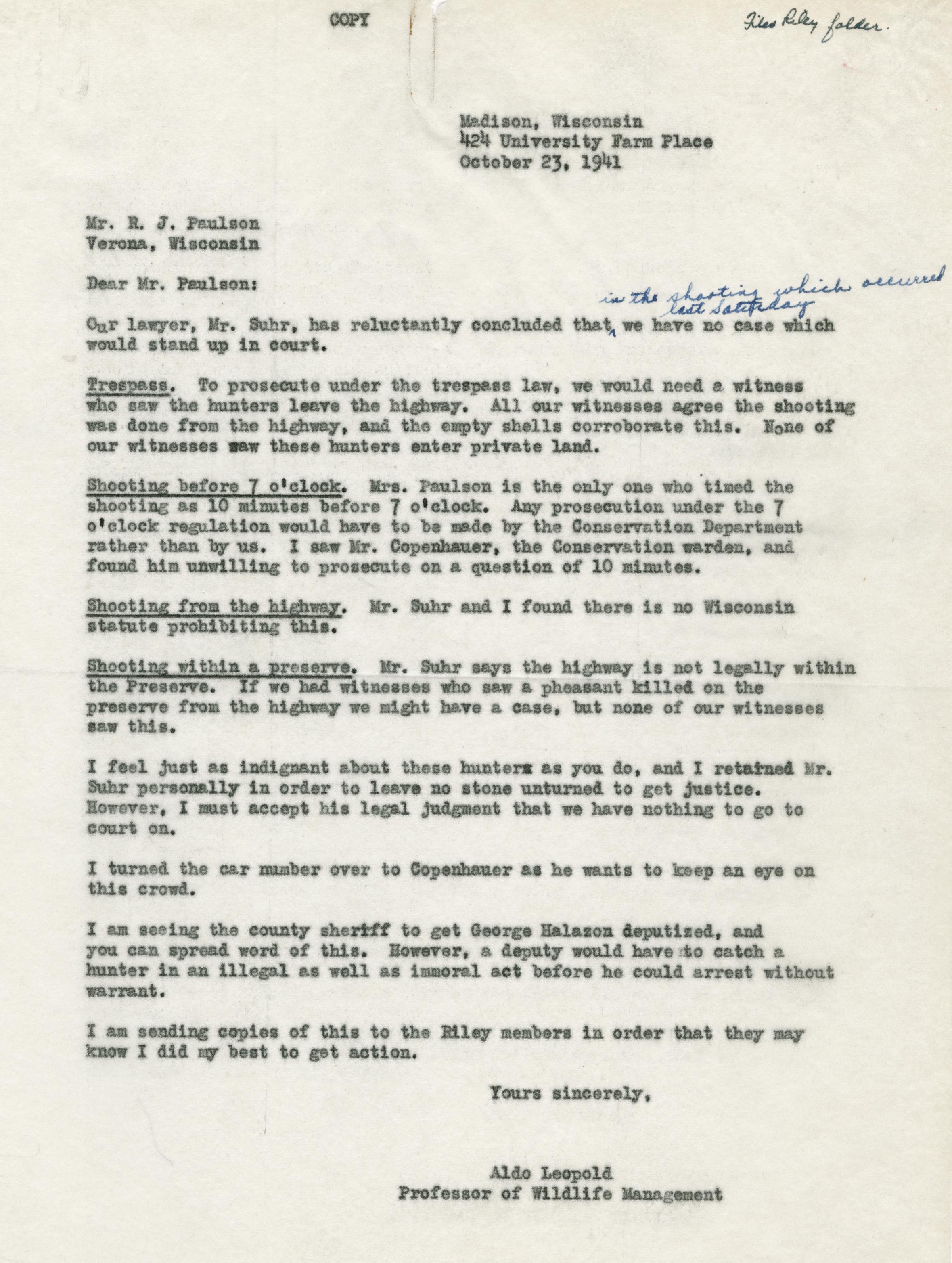 COPY

Files Riley folder.

Madison, Wisconsin
424 University Farm Place
October 23, 1941

Mr. R. J. Paulson
Verona, Wisconsin

Dear Mr. Paulson:

Our lawyer, Mr. Suhr, has reluctantly concluded that in the shooting which occurred last Saturday we have no case which would stand up in court.

Trespass. To prosecute under the trespass law, we would need a witness who saw the hunters leave the highway. All our witnesses agree the shooting was done from the highway, and the empty shells corroborate this. None of our witnesses saw these hunters enter private land.

Shooting before 7 o'clock. Mrs. Paulson is the only one who timed the shooting as 10 minutes before 7 o'clock. Any prosecution under the 7 o'clock regulation would have to be made by the Conservation Department rather than by us. I saw Mr. Copenhauer, the Conservation warden, and found him unwilling to prosecute on a question of 10 minutes.

Shooting from the highway. Mr. Suhr and I found there is no Wisconsin statute prohibiting this.

Shooting within a preserve. Mr. Suhr says the highway is not legally within the Preserve. If we had witnesses who saw a pheasant killed on the preserve from the highway we might have a case, but none of our witnesses saw this.

I feel just as indignant about these hunters as you do, and I retained Mr. Suhr personally in order to leave no stone unturned to get justice. However, I must accept his legal judgment that we have nothing to go to court on.

I turned the car number over to Copenhauer as he wants to keep an eye on this crowd.

I am seeing the county sheriff to get George Halazon deputized, and you can spread word of this. However, a deputy would have to catch a hunter in an illegal as well as immoral act before he could arrest without warrant.

I am sending copies of this to the Riley members in order that they may know I did my best to get action.

Yours sincerely,

Aldo Leopold
Professor of Wildlife Management